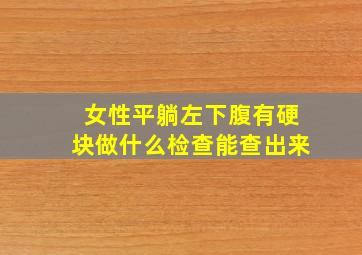 女性平躺左下腹有硬块做什么检查能查出来